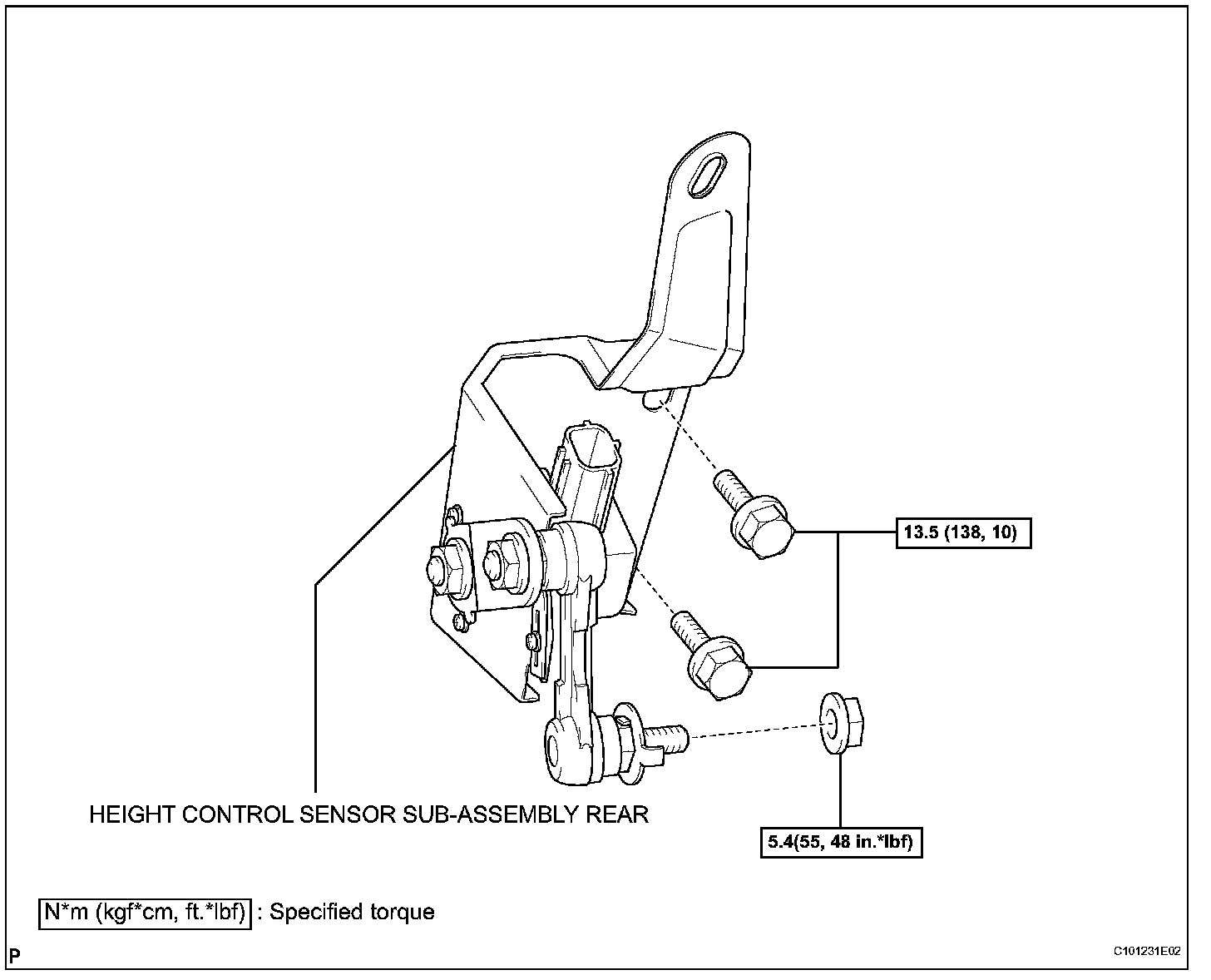 13.5 (138, 10)

HEIGHT CONTROL SENSOR SUB-ASSEMBLY REAR

5.4(55, 48 in.*lbf)

N*m (kgf*cm, ft.*lbf) : Specified torque

P

C101231E02